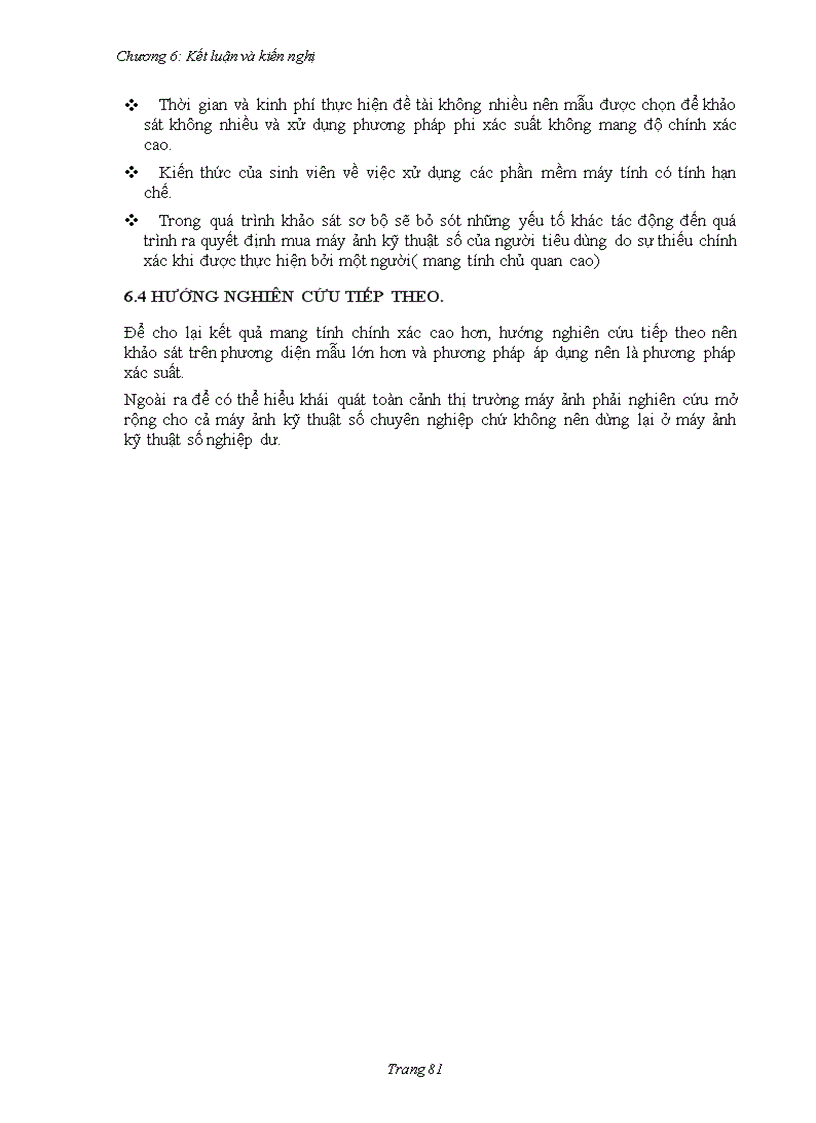 Chương 6: Kết luận và kiến nghị

❖ Thời gian và kinh phí thực hiện đề tài không nhiều nên mẫu được chọn để khảo sát không nhiều và xử dụng phương pháp phi xác suất không mang độ chính xác cao.

❖ Kiến thức của sinh viên về việc xử dụng các phần mềm máy tính có tính hạn chế.

❖ Trong quá trình khảo sát sơ bộ sẽ bỏ sót những yếu tố khác tác động đến quá trình ra quyết định mua máy ảnh kỹ thuật số của người tiêu dùng do sự thiếu chính xác khi được thực hiện bởi một người( mang tính chủ quan cao)

6.4 HƯỚNG NGHIÊN CỨU TIẾP THEO.

Để cho lại kết quả mang tính chính xác cao hơn, hướng nghiên cứu tiếp theo nên khảo sát trên phương diện mẫu lớn hơn và phương pháp áp dụng nên là phương pháp xác suất.

Ngoài ra để có thể hiểu khái quát toàn cảnh thị trường máy ảnh phải nghiên cứu mở rộng cho cả máy ảnh kỹ thuật số chuyên nghiệp chứ không nên dừng lại ở máy ảnh kỹ thuật số nghiệp dư.

Trang 81